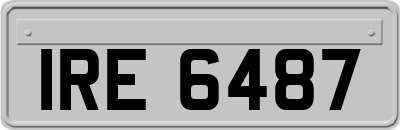 IRE 6487